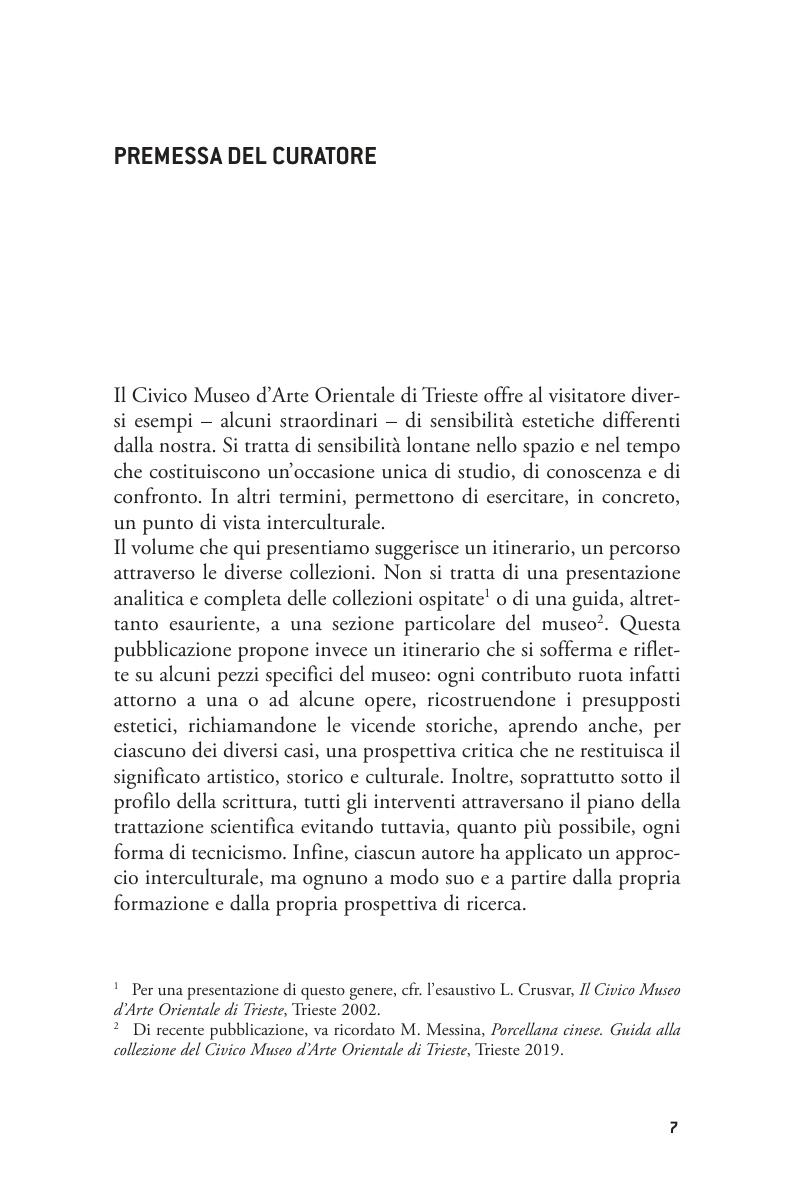 PREMESSA DEL CURATORE

Il Civico Museo d'Arte Orientale di Trieste offre al visitatore diversi esempi – alcuni straordinari – di sensibilità estetiche differenti dalla nostra. Si tratta di sensibilità lontane nello spazio e nel tempo che costituiscono un'occasione unica di studio, di conoscenza e di confronto. In altri termini, permettono di esercitare, in concreto, un punto di vista interculturale.
Il volume che qui presentiamo suggerisce un itinerario, un percorso attraverso le diverse collezioni. Non si tratta di una presentazione analitica e completa delle collezioni ospitate$^1$ o di una guida, altrettanto esauriente, a una sezione particolare del museo$^2$. Questa pubblicazione propone invece un itinerario che si sofferma e riflette su alcuni pezzi specifici del museo: ogni contributo ruota infatti attorno a una o ad alcune opere, ricostruendone i presupposti estetici, richiamandone le vicende storiche, aprendo anche, per ciascuno dei diversi casi, una prospettiva critica che ne restituisca il significato artistico, storico e culturale. Inoltre, soprattutto sotto il profilo della scrittura, tutti gli interventi attraversano il piano della trattazione scientifica evitando tuttavia, quanto più possibile, ogni forma di tecnicismo. Infine, ciascun autore ha applicato un approccio interculturale, ma ognuno a modo suo e a partire dalla propria formazione e dalla propria prospettiva di ricerca.

$^1$ Per una presentazione di questo genere, cfr. l'esaustivo L. Crusvar, Il Civico Museo d'Arte Orientale di Trieste, Trieste 2002.
$^2$ Di recente pubblicazione, va ricordato M. Messina, Porcellana cinese. Guida alla collezione del Civico Museo d'Arte Orientale di Trieste, Trieste 2019.

7